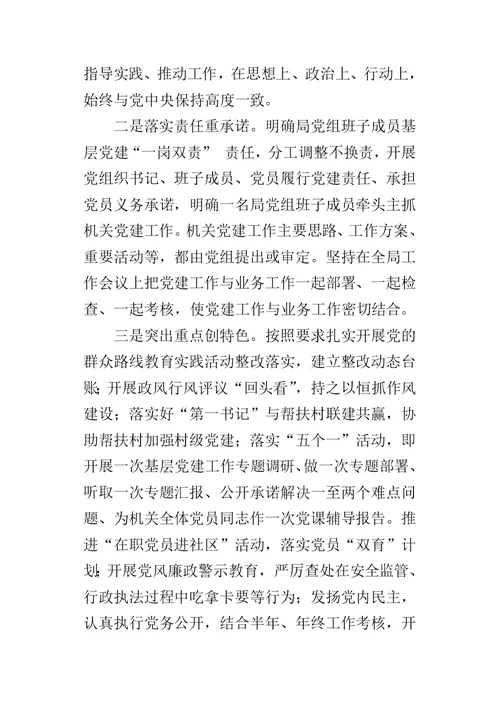 指导实践、推动工作，在思想上、政治上、行动上，始终与党中央保持高度一致。

二是落实责任重承诺。明确局党组班子成员基层党建“一岗双责” 责任，分工调整不换责，开展党组织书记、班子成员、党员履行党建责任、承担党员义务承诺，明确一名局党组班子成员牵头主抓机关党建工作。机关党建工作主要思路、工作方案、重要活动等，都由党组提出或审定。坚持在全局工作会议上把党建工作与业务工作一起部署、一起检查、一起考核，使党建工作与业务工作密切结合。

三是突出重点创特色。按照要求扎实开展党的群众路线教育实践活动整改落实，建立整改动态台账；开展政风行风评议“回头看”，持之以恒抓作风建设；落实好“第一书记”与帮扶村联建共赢，协助帮扶村加强村级党建；落实“五个一”活动，即开展一次基层党建工作专题调研、做一次专题部署、听取一次专题汇报、公开承诺解决一至两个难点问题、为机关全体党员同志作一次党课辅导报告。推进“在职党员进社区”活动，落实党员“双育”计划；开展党风廉政警示教育，严厉查处在安全监管、行政执法过程中吃拿卡要等行为；发扬党内民主，认真执行党务公开，结合半年、年终工作考核，开